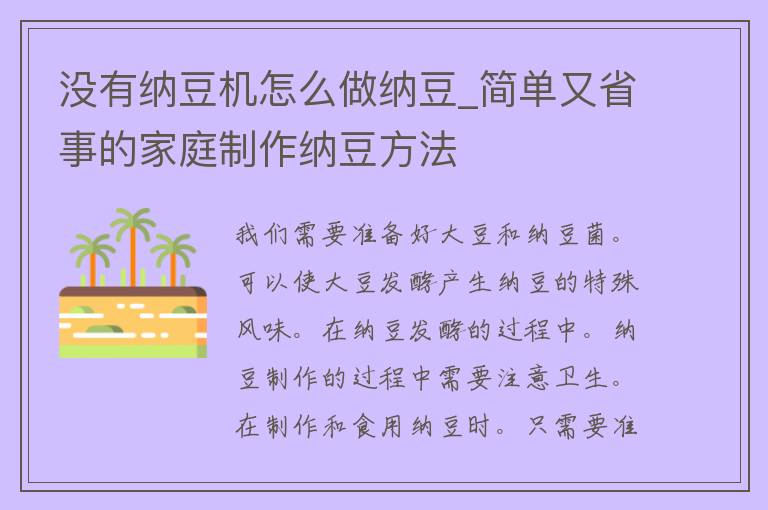 没有纳豆机怎么做纳豆_简单又省事的家庭制作纳豆方法

我们需要准备好大豆和纳豆菌。可以使大豆发酵产生纳豆的特殊风味。在纳豆发酵的过程中。纳豆制作的过程中需要注意卫生。在制作和食用纳豆时。只需要准